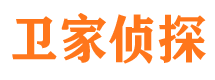 卫家侦探